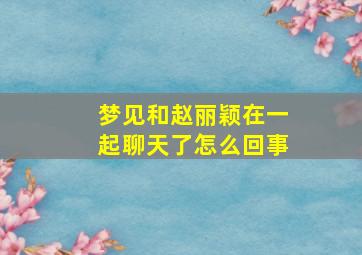 梦见和赵丽颖在一起聊天了怎么回事